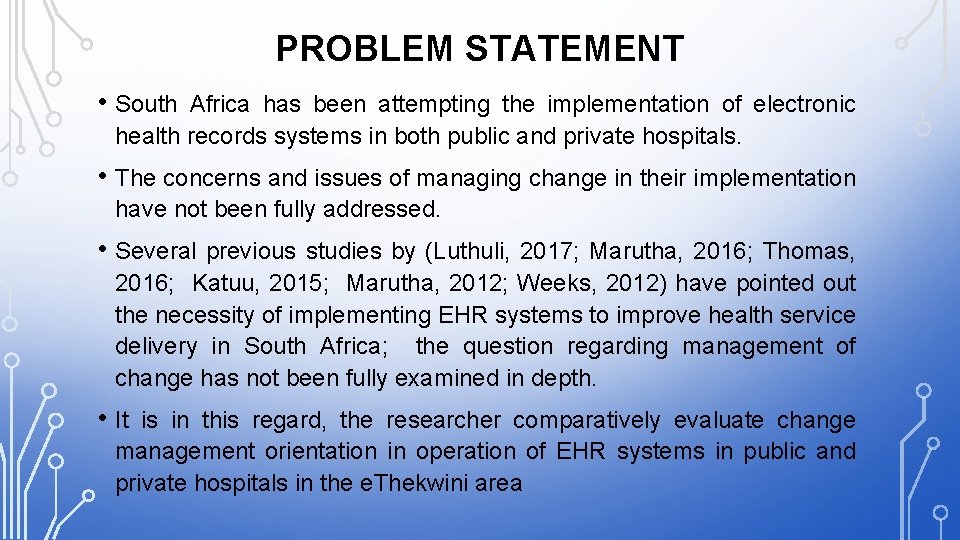 PROBLEM STATEMENT

• South Africa has been attempting the implementation of electronic health records systems in both public and private hospitals.

• The concerns and issues of managing change in their implementation have not been fully addressed.

• Several previous studies by (Luthuli, 2017; Marutha, 2016; Thomas, 2016; Katuu, 2015; Marutha, 2012; Weeks, 2012) have pointed out the necessity of implementing EHR systems to improve health service delivery in South Africa; the question regarding management of change has not been fully examined in depth.

• It is in this regard, the researcher comparatively evaluate change management orientation in operation of EHR systems in public and private hospitals in the eThekwini area